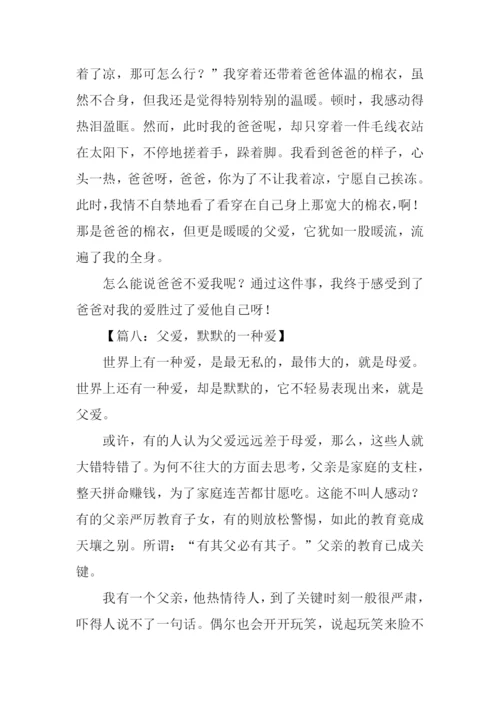 着了凉，那可怎么行？”我穿着还带着爸爸体温的棉衣，虽然不合身，但我还是觉得特别特别的温暖。顿时，我感动得热泪盈眶。然而，此时我的爸爸呢，却只穿着一件毛线衣站在太阳下，不停地搓着手，跺着脚。我看到爸爸的样子，心头一热，爸爸呀，爸爸，你为了不让我着凉，宁愿自己挨冻。此时，我情不自禁地看了看穿在自己身上那宽大的棉衣，啊！那是爸爸的棉衣，但更是暖暖的父爱，它犹如一股暖流，流遍了我的全身。

怎么能说爸爸不爱我呢？通过这件事，我终于感受到了爸爸对我的爱胜过了爱他自己呀！

【篇八：父爱，默默的一种爱】

世界上有一种爱，是最无私的，最伟大的，就是母爱。世界上还有一种爱，却是默默的，它不轻易表现出来，就是父爱。

或许，有的人认为父爱远远差于母爱，那么，这些人就大错特错了。为何不往大的方面去思考，父亲是家庭的支柱，整天拼命赚钱，为了家庭连苦都甘愿吃。这能不叫人感动？有的父亲严厉教育子女，有的则放松警惕，如此的教育竟成天壤之别。所谓：“有其父必有其子。”父亲的教育已成关键。

我有一个父亲，他热情待人，到了关键时刻一般很严肃，吓得人说不了一句话。偶尔也会开开玩笑，说起玩笑来脸不